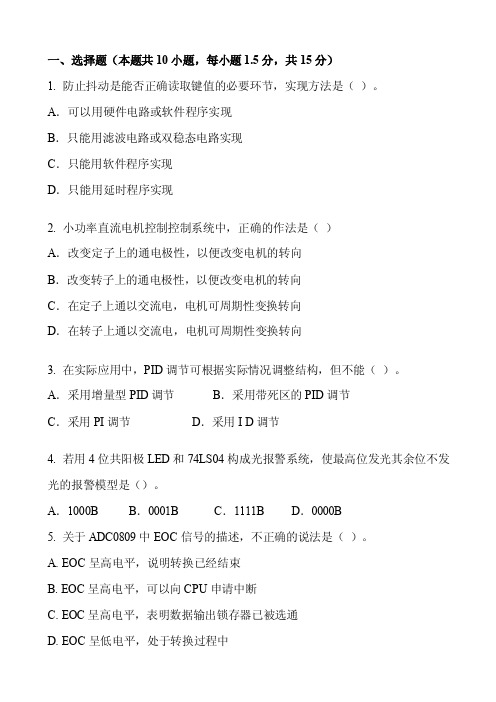 一、选择题（本题共 10 小题，每小题 1.5 分，共 15 分）

1. 防止抖动是能否正确读取键值的必要环节，实现方法是（ ）。

A. 可以用硬件电路或软件程序实现

B. 只能用滤波电路或双稳态电路实现

C. 只能用软件程序实现

D. 只能用延时程序实现

2. 小功率直流电机控制控制系统中，正确的作法是（ ）

A. 改变定子上的通电极性，以便改变电机的转向

B. 改变转子上的通电极性，以便改变电机的转向

C. 在定子上通以交流电，电机可周期性变换转向

D. 在转子上通以交流电，电机可周期性变换转向

3. 在实际应用中，PID 调节可根据实际情况调整结构，但不能（ ）。

A. 采用增量型 PID 调节　　B. 采用带死区的 PID 调节

C. 采用 PI 调节　　D. 采用 I D 调节

4. 若用 4 位共阳极 LED 和 74LS04 构成光报警系统，使最高位发光其余位不发光的报警模型是（）。

A. 1000B　B. 0001B　C. 1111B　D. 0000B

5. 关于 ADC0809 中 EOC 信号的描述，不正确的说法是（ ）。

A. EOC 呈高电平，说明转换已经结束

B. EOC 呈高电平，可以向 CPU 申请中断

C. EOC 呈高电平，表明数据输出锁存器已被选通

D. EOC 呈低电平，处于转换过程中